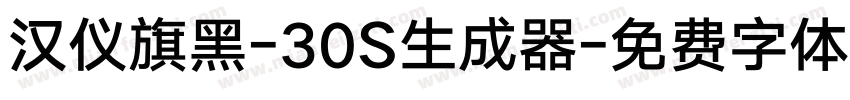 汉仪旗黑-30S生成器-免费字体